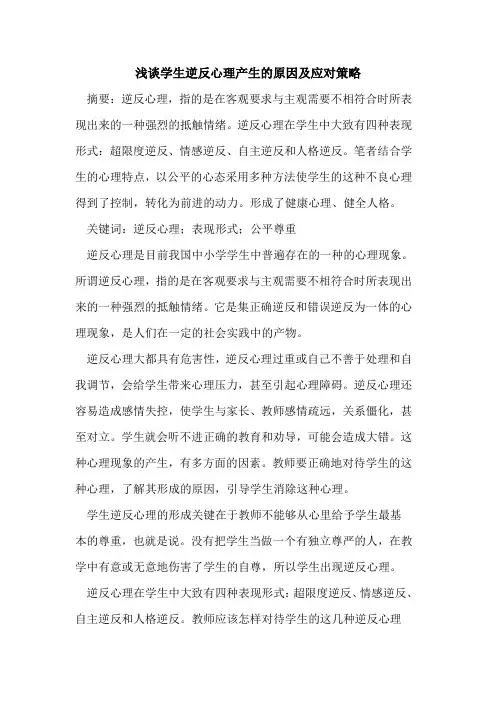 浅谈学生逆反心理产生的原因及应对策略

摘要：逆反心理，指的是在客观要求与主观需要不相符合时所表现出来的一种强烈的抵触情绪。逆反心理在学生中大致有四种表现形式：超限度逆反、情感逆反、自主逆反和人格逆反。笔者结合学生的心理特点，以公平的心态采用多种方法使学生的这种不良心理得到了控制，转化为前进的动力。形成了健康心理、健全人格。

关键词：逆反心理；表现形式；公平尊重

逆反心理是目前我国中小学学生中普遍存在的一种的心理现象。所谓逆反心理，指的是在客观要求与主观需要不相符合时所表现出来的一种强烈的抵触情绪。它是集正确逆反和错误逆反为一体的心理现象，是人们在一定的社会实践中的产物。

逆反心理大都具有危害性，逆反心理过重或自己不善于处理和自我调节，会给学生带来心理压力，甚至引起心理障碍。逆反心理还容易造成感情失控，使学生与家长、教师感情疏远，关系僵化，甚至对立。学生就会听不进正确的教育和劝导，可能会造成大错。这种心理现象的产生，有多方面的因素。教师要正确地对待学生的这种心理，了解其形成的原因，引导学生消除这种心理。

学生逆反心理的形成关键在于教师不能够从心里给予学生最基本的尊重，也就是说。没有把学生当做一个有独立尊严的人，在教学中有意或无意地伤害了学生的自尊，所以学生出现逆反心理。

逆反心理在学生中大致有四种表现形式：超限度逆反、情感逆反、自主逆反和人格逆反。教师应该怎样对待学生的这几种逆反心理